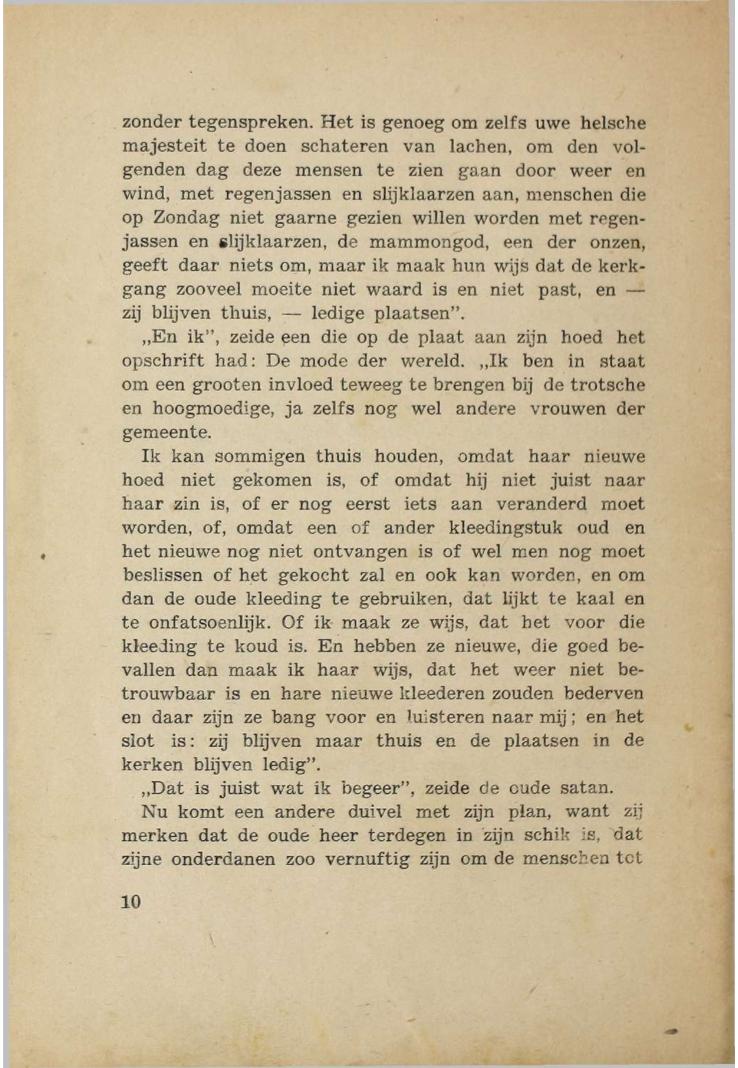 zonder tegenspreken. Het is genoeg om zelfs uwe helsche majesteit te doen schateren van lachen, om den volgenden dag deze mensen te zien gaan door weer en wind, met regenjassen en slijklaarzen aan, menschen die op Zondag niet gaarne gezien willen worden met regenjassen en slijklaarzen, de mammongod, een der onzen, geeft daar niets om, maar ik maak hun wijs dat de kerkgang zooveel moeite niet waard is en niet past, en — zij blijven thuis, — ledige plaatsen".

„En ik", zeide een die op de plaat aan zijn hoed het opschrift had: De mode der wereld. „Ik ben in staat om een grooten invloed teweeg te brengen bij de trotsche en hoogmoedige, ja zelfs nog wel andere vrouwen der gemeente.

Ik kan sommigen thuis houden, omdat haar nieuwe hoed niet gekomen is, of omdat hij niet juist naar haar zin is, of er nog eerst iets aan veranderd moet worden, of, omdat een of ander kleedingstuk oud en het nieuwe nog niet ontvangen is of wel men nog moet beslissen of het gekocht zal en ook kan worden, en om dan de oude kleeding te gebruiken, dat lijkt te kaal en te onfatsoenlijk. Of ik maak ze wijs, dat het voor die kleeding te koud is. En hebben ze nieuwe, die goed bevallen dan maak ik haar wijs, dat het weer niet betrouwbaar is en hare nieuwe kleederen zouden bederven en daar zijn ze bang voor en luisteren naar mij; en het slot is: zij blijven maar thuis en de plaatsen in de kerken blijven ledig".

„Dat is juist wat ik begeer", zeide de oude satan.

Nu komt een andere duivel met zijn plan, want zij merken dat de oude heer terdegen in zijn schik is, dat zijne onderdanen zoo vernuftig zijn om de menschen tot

10